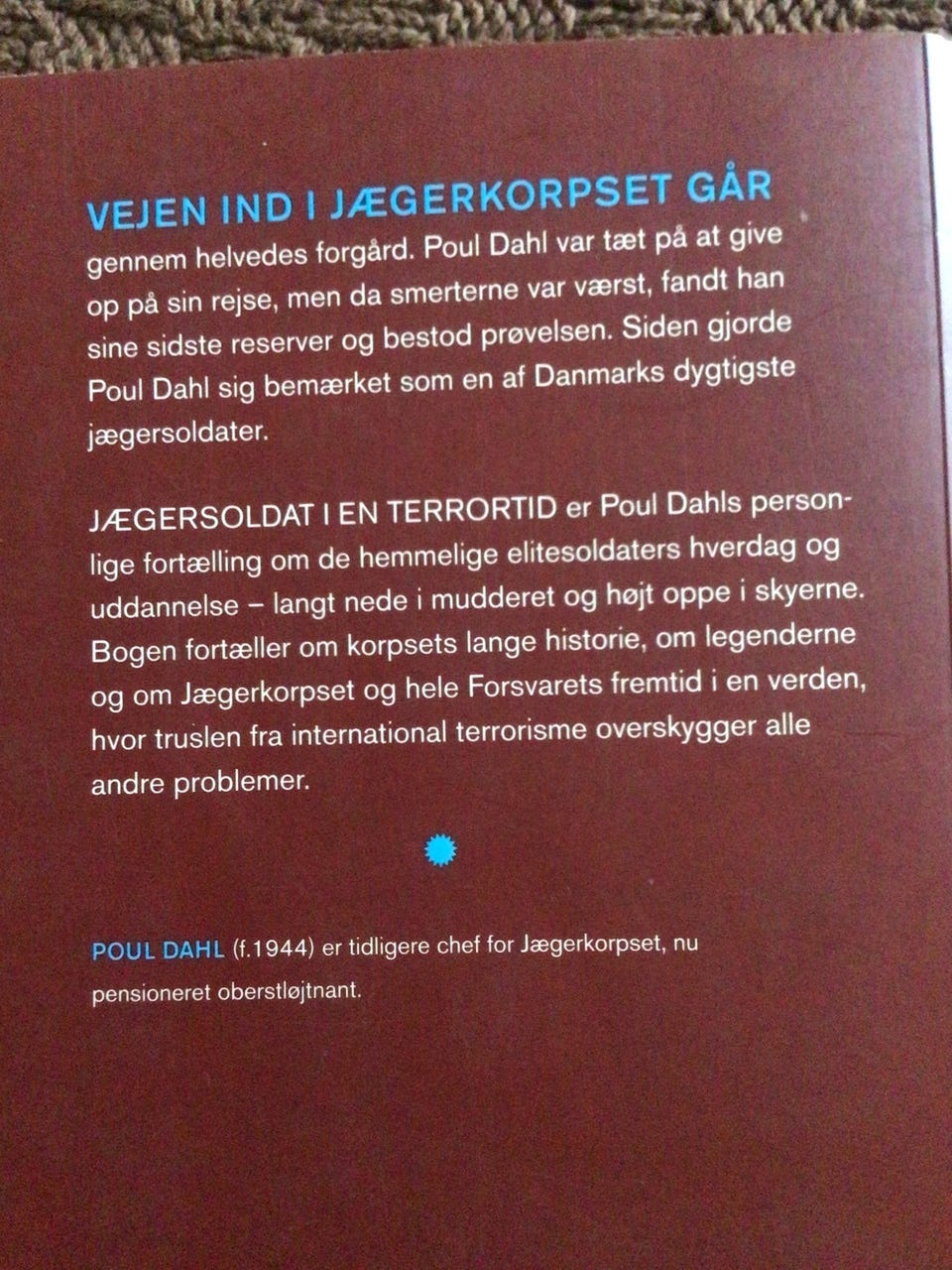 VEJEN IND I JÆGERKORPSET GÅR gennem helvedes forgård. Poul Dahl var tæt på at give op på sin rejse, men da smerterne var værst, fandt han sine sidste reserver og bestod prøvelsen. Siden gjorde Poul Dahl sig bemærket som en af Danmarks dygtigste jægersoldater.

JÆGERSOLDAT I EN TERRORTID er Poul Dahls personlige fortælling om de hemmelige elitesoldaters hverdag og uddannelse – langt nede i mudderet og højt oppe i skyerne. Bogen fortæller om korpsets lange historie, om legenderne og om Jægerkorpset og hele Forsvarets fremtid i en verden, hvor truslen fra international terrorisme overskygger alle andre problemer.

POUL DAHL (f.1944) er tidligere chef for Jægerkorpset, nu pensioneret oberstløjtnant.